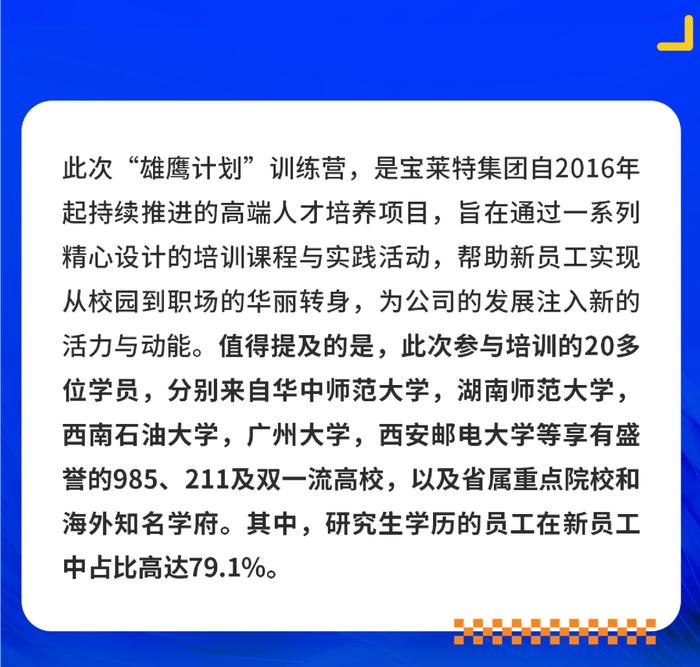 此次“雄鹰计划”训练营，是宝莱特集团自2016年起持续推进的高端人才培养项目，旨在通过一系列精心设计的培训课程与实践活动，帮助新员工实现从校园到职场的华丽转身，为公司的发展注入新的活力与动能。值得提及的是，此次参与培训的20多位学员，分别来自华中师范大学，湖南师范大学，西南石油大学，广州大学，西安邮电大学等享有盛誉的985、211及双一流高校，以及省属重点院校和海外知名学府。其中，研究生学历的员工在新员工中占比高达79.1%。